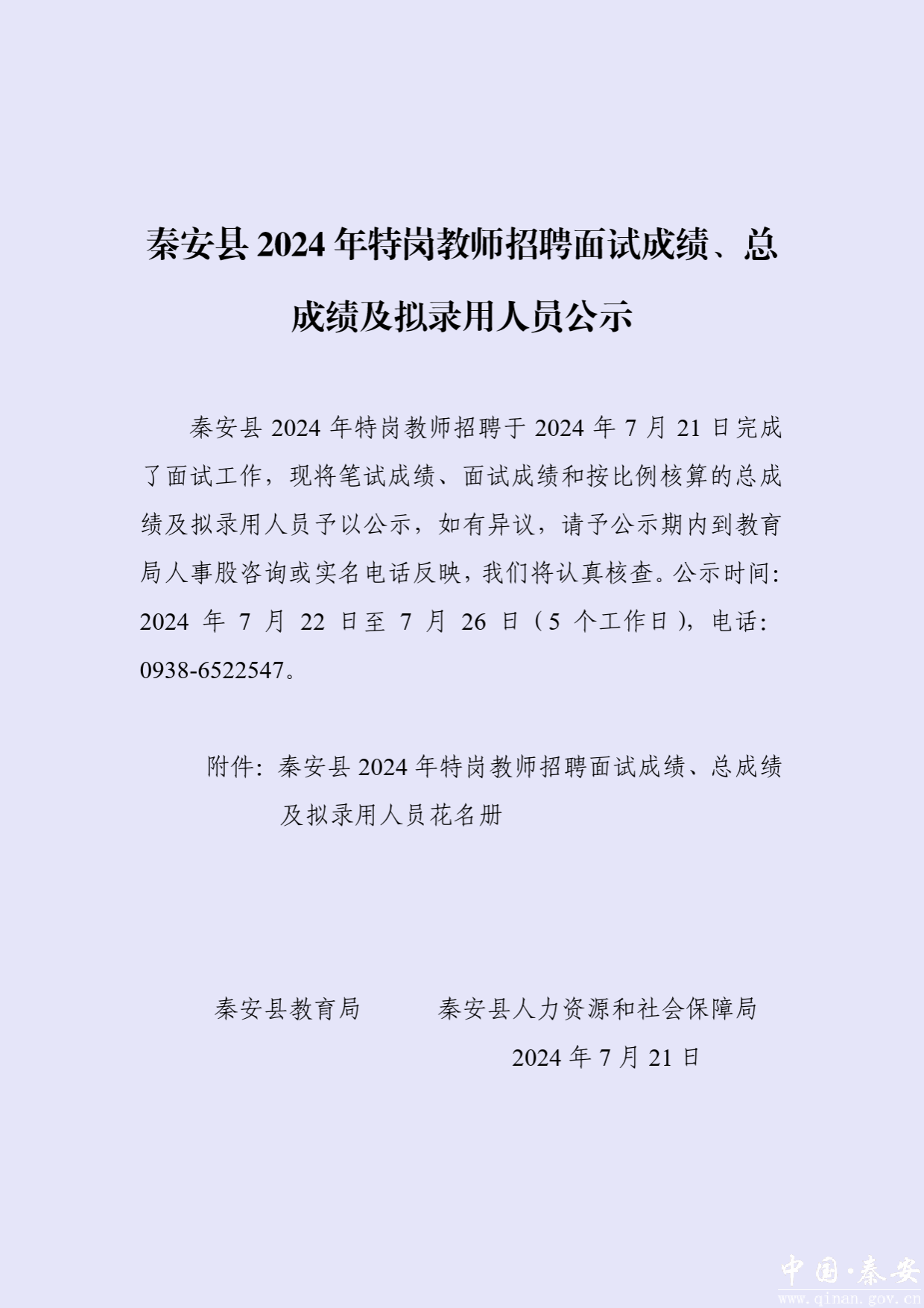 秦安县2024年特岗教师招聘面试成绩、总成绩及拟录用人员公示

秦安县2024年特岗教师招聘于2024年7月21日完成了面试工作，现将笔试成绩、面试成绩和按比例核算的总成绩及拟录用人员予以公示，如有异议，请予公示期内到教育局人事股咨询或实名电话反映，我们将认真核查。公示时间:2024年7月22日至7月26日（5个工作日），电话:0938-6522547。

附件:秦安县2024年特岗教师招聘面试成绩、总成绩及拟录用人员花名册

秦安县教育局 秦安县人力资源和社会保障局

2024年7月21日

中国·秦安
www.qinan.gov.cn